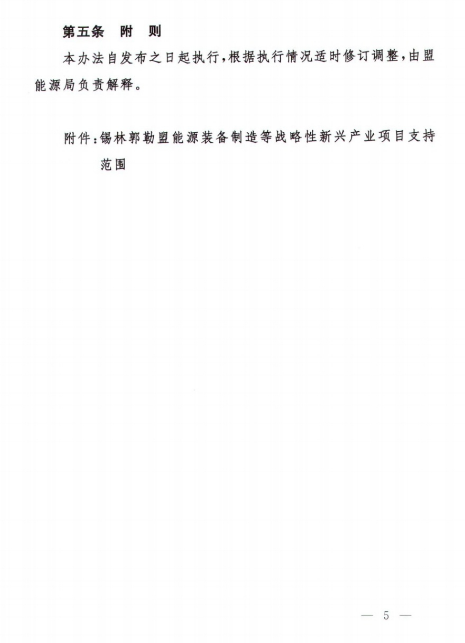 第五条 附 则

本办法自发布之日起执行，根据执行情况适时修订调整，由盟能源局负责解释。

附件：锡林郭勒盟能源装备制造等战略性新兴产业项目支持范围

— 5 —